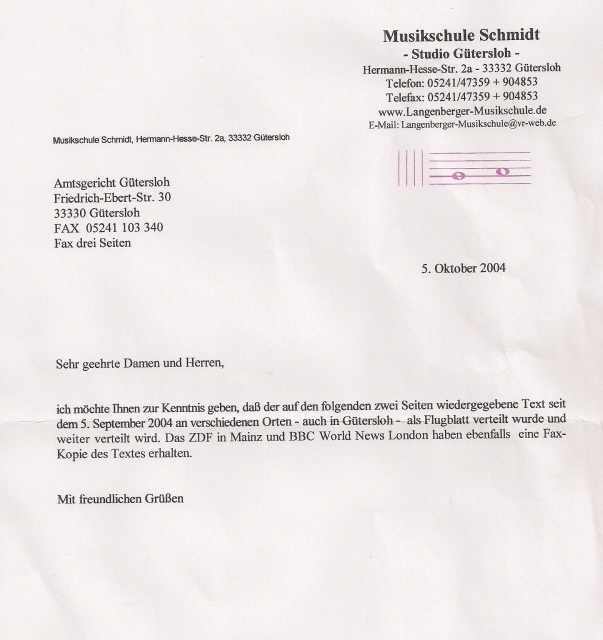 Musikschule Schmidt
- Studio Gütersloh -
Hermann-Hesse-Str. 2a - 33332 Gütersloh
Telefon: 05241/47359 + 904853
Telefax: 05241/47359 + 904853
www.Langenberger-Musikschule.de
E-Mail: Langenberger-Musikschule@vr-web.de

Musikschule Schmidt, Hermann-Hesse-Str. 2a, 33332 Gütersloh

Amtsgericht Gütersloh
Friedrich-Ebert-Str. 30
33330 Gütersloh
FAX 05241 103 340
Fax drei Seiten

5. Oktober 2004

Sehr geehrte Damen und Herren,

ich möchte Ihnen zur Kenntnis geben, daß der auf den folgenden zwei Seiten wiedergegebene Text seit dem 5. September 2004 an verschiedenen Orten - auch in Gütersloh - als Flugblatt verteilt wurde und weiter verteilt wird. Das ZDF in Mainz und BBC World News London haben ebenfalls eine Fax-Kopie des Textes erhalten.

Mit freundlichen Grüßen